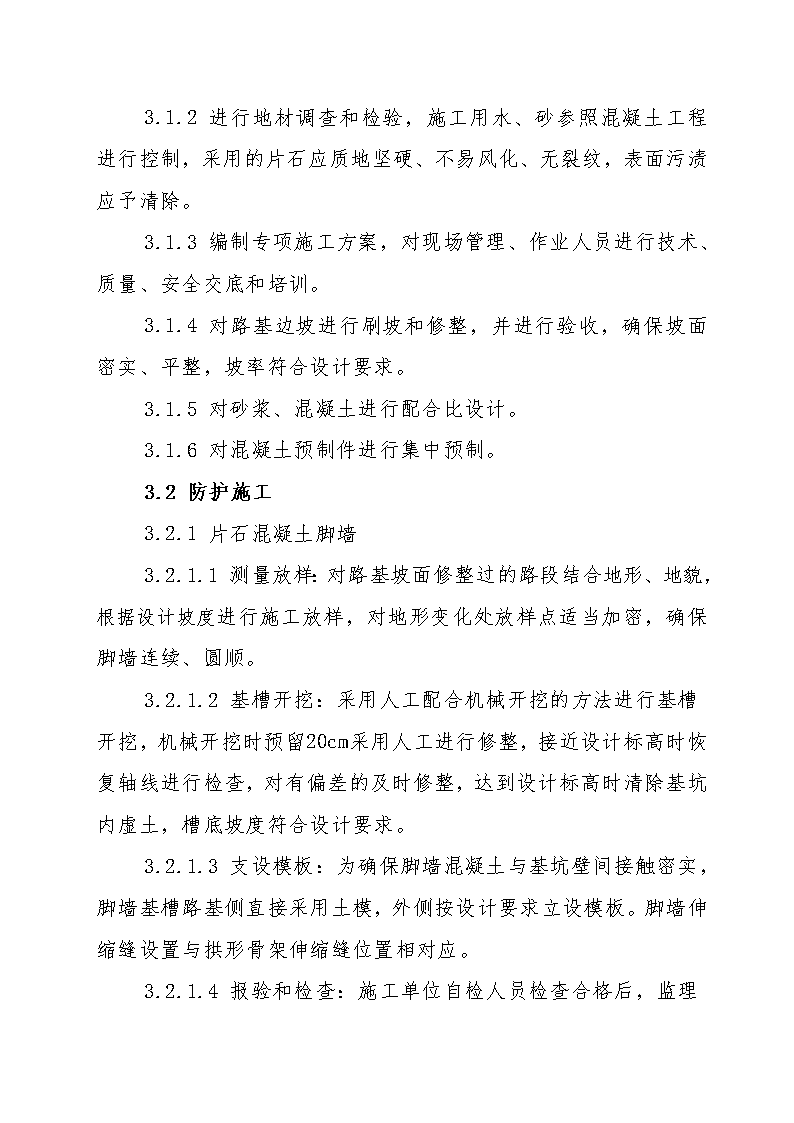 3.1.2 进行地材调查和检验，施工用水、砂参照混凝土工程进行控制，采用的片石应质地坚硬、不易风化、无裂纹，表面污渍应予清除。

3.1.3 编制专项施工方案，对现场管理、作业人员进行技术、质量、安全交底和培训。

3.1.4 对路基边坡进行刷坡和修整，并进行验收，确保坡面密实、平整，坡率符合设计要求。

3.1.5 对砂浆、混凝土进行配合比设计。

3.1.6 对混凝土预制件进行集中预制。

3.2 防护施工

3.2.1 片石混凝土脚墙

3.2.1.1 测量放样：对路基坡面修整过的路段结合地形、地貌，根据设计坡度进行施工放样，对地形变化处放样点适当加密，确保脚墙连续、圆顺。

3.2.1.2 基槽开挖：采用人工配合机械开挖的方法进行基槽开挖，机械开挖时预留20cm采用人工进行修整，接近设计标高时恢复轴线进行检查，对有偏差的及时修整，达到设计标高时清除基坑内虚土，槽底坡度符合设计要求。

3.2.1.3 支设模板：为确保脚墙混凝土与基坑壁间接触密实，脚墙基槽路基侧直接采用土模，外侧按设计要求立设模板。脚墙伸缩缝设置与拱形骨架伸缩缝位置相对应。

3.2.1.4 报验和检查：施工单位自检人员检查合格后，监理